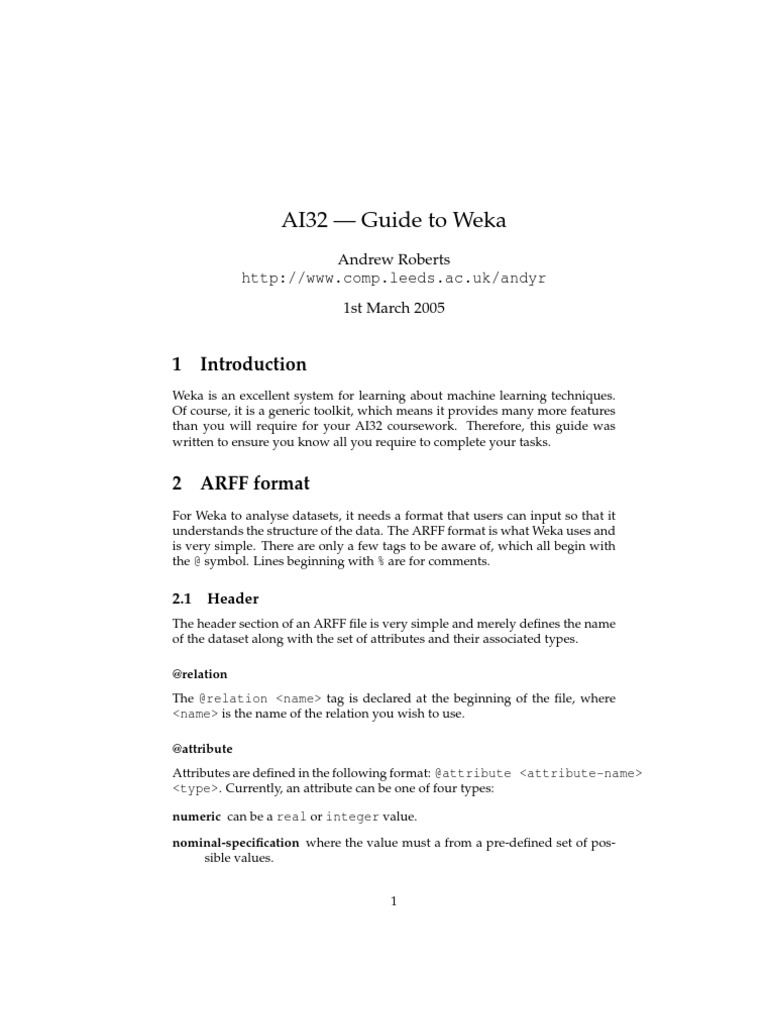 AI32 — Guide to Weka

Andrew Roberts
http://www.comp.leeds.ac.uk/andyr

1st March 2005

1 Introduction

Weka is an excellent system for learning about machine learning techniques. Of course, it is a generic toolkit, which means it provides many more features than you will require for your AI32 coursework. Therefore, this guide was written to ensure you know all you require to complete your tasks.

2 ARFF format

For Weka to analyse datasets, it needs a format that users can input so that it understands the structure of the data. The ARFF format is what Weka uses and is very simple. There are only a few tags to be aware of, which all begin with the @ symbol. Lines beginning with % are for comments.

2.1 Header

The header section of an ARFF file is very simple and merely defines the name of the dataset along with the set of attributes and their associated types.

@relation

The @relation <name> tag is declared at the beginning of the file, where <name> is the name of the relation you wish to use.

@attribute

Attributes are defined in the following format: @attribute <attribute-name> <type>. Currently, an attribute can be one of four types:

numeric can be a real or integer value.

nominal-specification where the value must a from a pre-defined set of possible values.

1